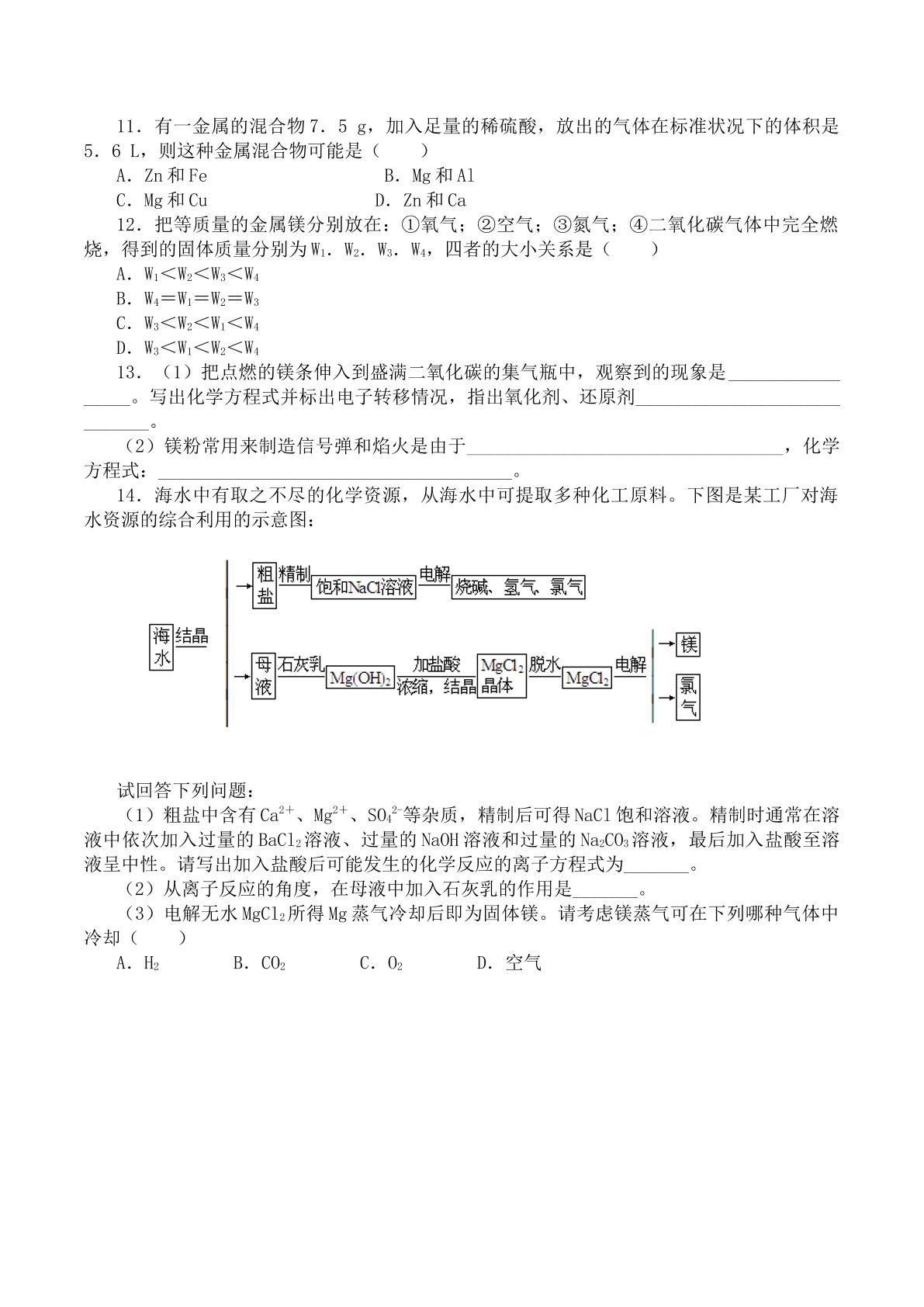 11．有一金属的混合物7．5 g，加入足量的稀硫酸，放出的气体在标准状况下的体积是5．6 L，则这种金属混合物可能是（　　）

A．Zn和Fe　　B．Mg和Al

C．Mg和Cu　　D．Zn和Ca

12．把等质量的金属镁分别放在：①氧气；②空气；③氮气；④二氧化碳气体中完全燃烧，得到的固体质量分别为$W_1$．$W_2$．$W_3$．$W_4$，四者的大小关系是（　　）

A．$W_1<W_2<W_3<W_4$

B．$W_4=W_1=W_2=W_3$

C．$W_3<W_2<W_1<W_4$

D．$W_3<W_1<W_2<W_4$

13．（1）把点燃的镁条伸入到盛满二氧化碳的集气瓶中，观察到的现象是____。写出化学方程式并标出电子转移情况，指出氧化剂、还原剂____。

（2）镁粉常用来制造信号弹和焰火是由于____，化学方程式：____。

14．海水中有取之不尽的化学资源，从海水中可提取多种化工原料。下图是某工厂对海水资源的综合利用的示意图：

海水
结晶
粗盐
精制
饱和NaCl溶液
电解
烧碱、氢气、氯气
母液
石灰乳
$Mg(OH)_2$
加盐酸
浓缩，结晶
$MgCl_2$晶体
脱水
$MgCl_2$
电解
镁
氯气

试回答下列问题：

（1）粗盐中含有$Ca^{2+}$、$Mg^{2+}$、$SO_4^{2-}$等杂质，精制后可得NaCl饱和溶液。精制时通常在溶液中依次加入过量的$BaCl_2$溶液、过量的NaOH溶液和过量的$Na_2CO_3$溶液，最后加入盐酸至溶液呈中性。请写出加入盐酸后可能发生的化学反应的离子方程式为____。

（2）从离子反应的角度，在母液中加入石灰乳的作用是____。

（3）电解无水$MgCl_2$所得Mg蒸气冷却后即为固体镁。请考虑镁蒸气可在下列哪种气体中冷却（　　）

A．$H_2$　　B．$CO_2$　　C．$O_2$　　D．空气